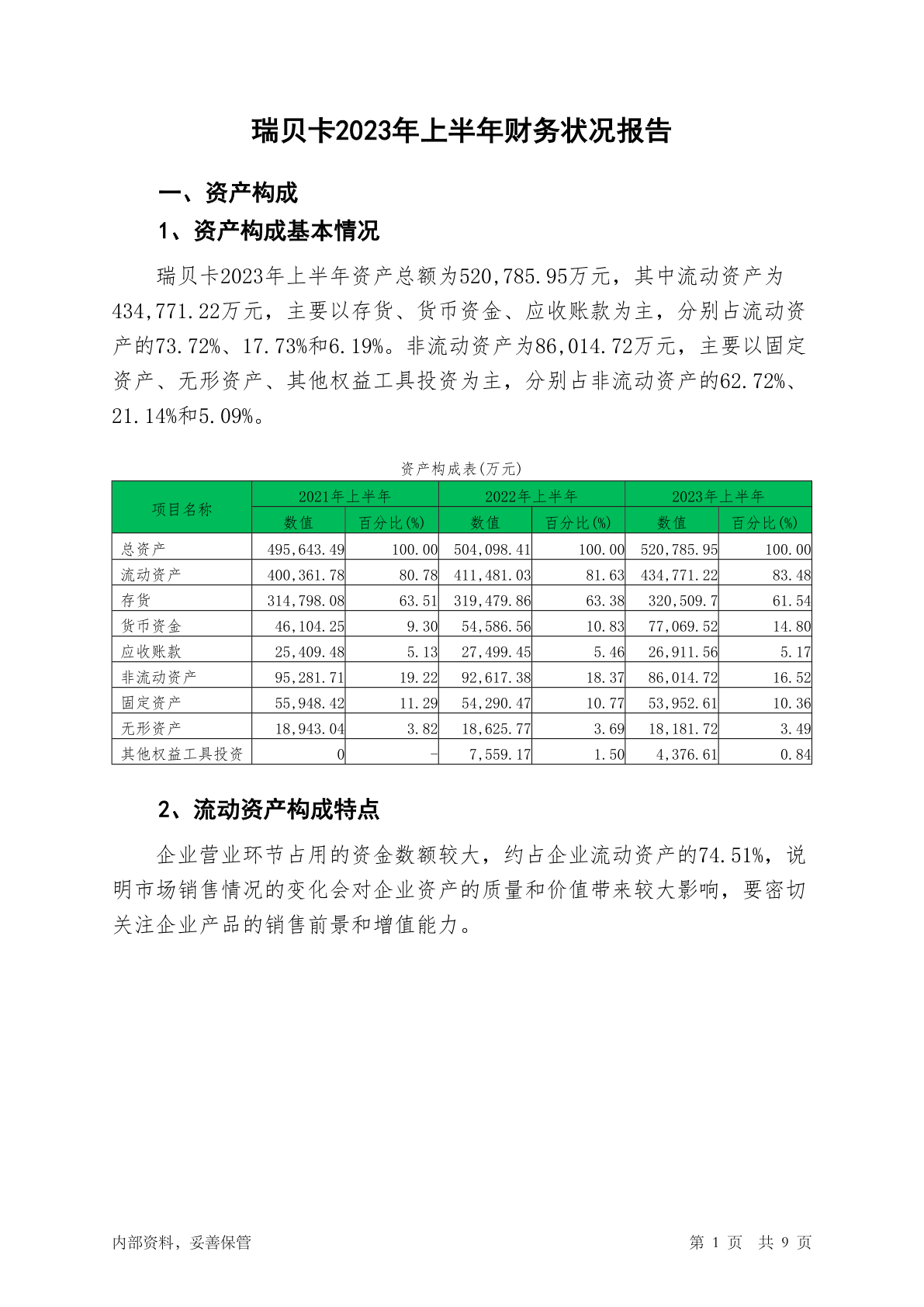 瑞贝卡2023年上半年财务状况报告

一、资产构成

1、资产构成基本情况

瑞贝卡2023年上半年资产总额为520,785.95万元，其中流动资产为434,771.22万元，主要以存货、货币资金、应收账款为主，分别占流动资产的73.72%、17.73%和6.19%。非流动资产为86,014.72万元，主要以固定资产、无形资产、其他权益工具投资为主，分别占非流动资产的62.72%、21.14%和5.09%。

资产构成表(万元)

| 项目名称 | 2021年上半年 数值 | 2021年上半年 百分比(%) | 2022年上半年 数值 | 2022年上半年 百分比(%) | 2023年上半年 数值 | 2023年上半年 百分比(%) |
|---|---|---|---|---|---|---|
| 总资产 | 495,643.49 | 100.00 | 504,098.41 | 100.00 | 520,785.95 | 100.00 |
| 流动资产 | 400,361.78 | 80.78 | 411,481.03 | 81.63 | 434,771.22 | 83.48 |
| 存货 | 314,798.08 | 63.51 | 319,479.86 | 63.38 | 320,509.7 | 61.54 |
| 货币资金 | 46,104.25 | 9.30 | 54,586.56 | 10.83 | 77,069.52 | 14.80 |
| 应收账款 | 25,409.48 | 5.13 | 27,499.45 | 5.46 | 26,911.56 | 5.17 |
| 非流动资产 | 95,281.71 | 19.22 | 92,617.38 | 18.37 | 86,014.72 | 16.52 |
| 固定资产 | 55,948.42 | 11.29 | 54,290.47 | 10.77 | 53,952.61 | 10.36 |
| 无形资产 | 18,943.04 | 3.82 | 18,625.77 | 3.69 | 18,181.72 | 3.49 |
| 其他权益工具投资 | 0 | - | 7,559.17 | 1.50 | 4,376.61 | 0.84 |

2、流动资产构成特点

企业营业环节占用的资金数额较大，约占企业流动资产的74.51%，说明市场销售情况的变化会对企业资产的质量和价值带来较大影响，要密切关注企业产品的销售前景和增值能力。

内部资料，妥善保管

第 1 页 共 9 页